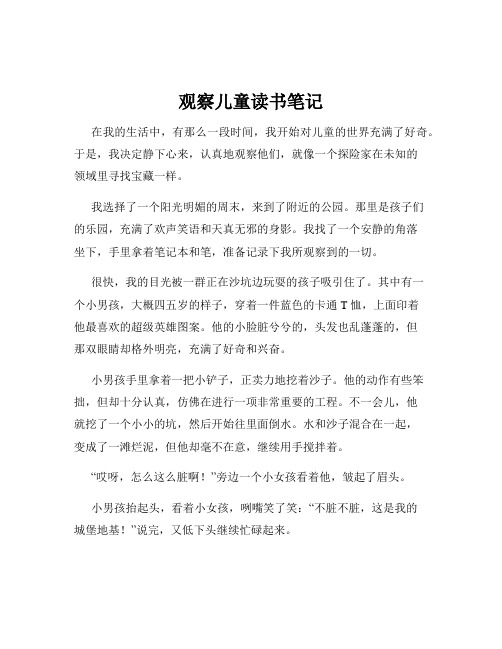 观察儿童读书笔记

在我的生活中，有那么一段时间，我开始对儿童的世界充满了好奇。于是，我决定静下心来，认真地观察他们，就像一个探险家在未知的领域里寻找宝藏一样。

我选择了一个阳光明媚的周末，来到了附近的公园。那里是孩子们的乐园，充满了欢声笑语和天真无邪的身影。我找了一个安静的角落坐下，手里拿着笔记本和笔，准备记录下我所观察到的一切。

很快，我的目光被一群正在沙坑边玩耍的孩子吸引住了。其中有一个小男孩，大概四五岁的样子，穿着一件蓝色的卡通 T 恤，上面印着他最喜欢的超级英雄图案。他的小脸脏兮兮的，头发也乱蓬蓬的，但那双眼睛却格外明亮，充满了好奇和兴奋。

小男孩手里拿着一把小铲子，正卖力地挖着沙子。他的动作有些笨拙，但却十分认真，仿佛在进行一项非常重要的工程。不一会儿，他就挖了一个小小的坑，然后开始往里面倒水。水和沙子混合在一起，变成了一滩烂泥，但他却毫不在意，继续用手搅拌着。

“哎呀，怎么这么脏啊！”旁边一个小女孩看着他，皱起了眉头。

小男孩抬起头，看着小女孩，咧嘴笑了笑：“不脏不脏，这是我的城堡地基！”说完，又低下头继续忙碌起来。